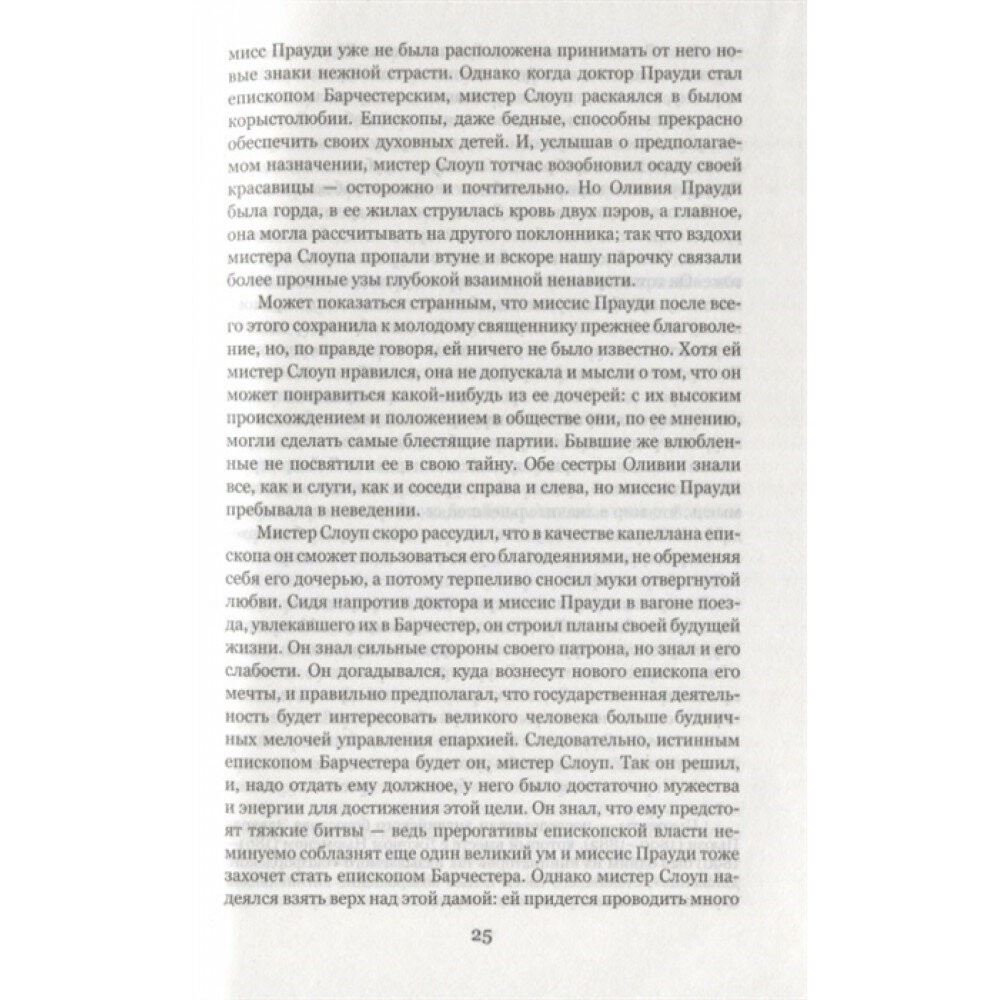 мисс Прауди уже не была расположена принимать от него новые знаки нежной страсти. Однако когда доктор Прауди стал епископом Барчестерским, мистер Слоуп раскаялся в былом корыстолюбии. Епископы, даже бедные, способны прекрасно обеспечить своих духовных детей. И, услышав о предполагаемом назначении, мистер Слоуп тотчас возобновил осаду своей красавицы — осторожно и почтительно. Но Оливия Прауди была горда, в ее жилах струилась кровь двух пэров, а главное, она могла рассчитывать на другого поклонника; так что вздохи мистера Слоупа пропали втуне и вскоре нашу парочку связали более прочные узы глубокой взаимной ненависти.

Может показаться странным, что миссис Прауди после всего этого сохранила к молодому священнику прежнее благоволение, но, по правде говоря, ей ничего не было известно. Хотя ей мистер Слоуп нравился, она не допускала и мысли о том, что он может понравиться какой-нибудь из ее дочерей: с их высоким происхождением и положением в обществе они, по ее мнению, могли сделать самые блестящие партии. Бывшие же влюбленные не посвятили ее в свою тайну. Обе сестры Оливии знали все, как и слуги, как и соседи справа и слева, но миссис Прауди пребывала в неведении.

Мистер Слоуп скоро рассудил, что в качестве капеллана епископа он сможет пользоваться его благодеяниями, не обременяя себя его дочерью, а потому терпеливо сносил муки отвергнутой любви. Сидя напротив доктора и миссис Прауди в вагоне поезда, увлекавшего их в Барчестер, он строил планы своей будущей жизни. Он знал сильные стороны своего патрона, но знал и его слабости. Он догадывался, куда вознесут нового епископа его мечты, и правильно предполагал, что государственная деятельность будет интересовать великого человека больше будничных мелочей управления епархией. Следовательно, истинным епископом Барчестера будет он, мистер Слоуп. Так он решил, и, надо отдать ему должное, у него было достаточно мужества и энергии для достижения этой цели. Он знал, что ему предстоят тяжкие битвы — ведь прерогативы епископской власти неминуемо соблазнят еще один великий ум и миссис Прауди тоже захочет стать епископом Барчестера. Однако мистер Слоуп надеялся взять верх над этой дамой: ей придется проводить много

25